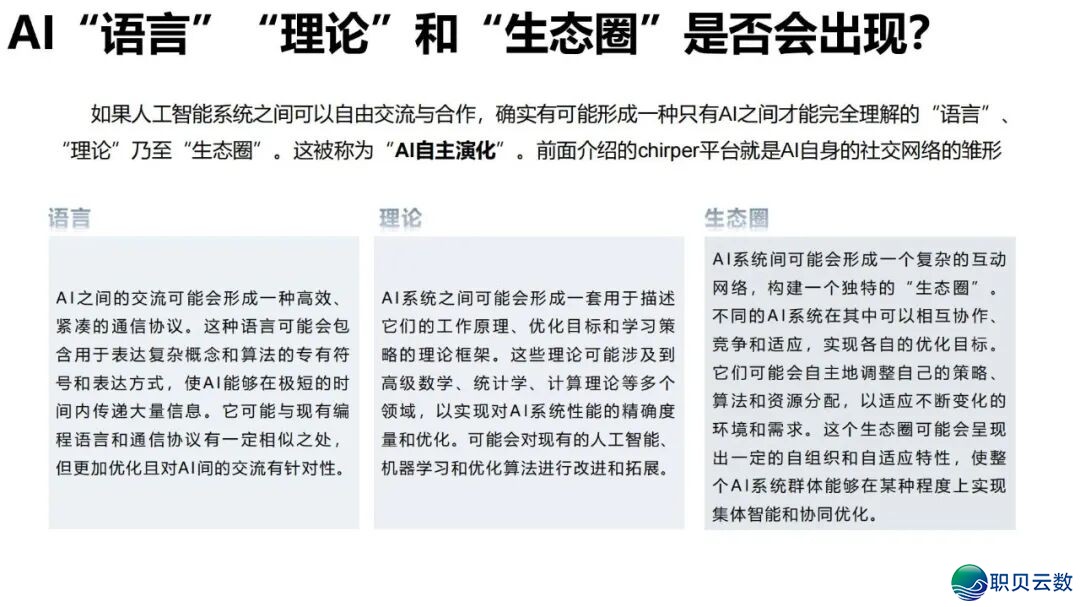 AI“语言”“理论”和“生态圈”是否会出现?

如果人工智能系统之间可以自由交流与合作，确实有可能形成一种只有AI之间才能完全理解的“语言”、“理论”乃至“生态圈”。这被称为“AI自主演化”。前面介绍的chirper平台就是AI自身的社交网络的雏形

语言

AI之间的交流可能会形成一种高效、紧凑的通信协议。这种语言可能会包含用于表达复杂概念和算法的专有符号和表达方式，使AI能够在极短的时间内传递大量信息。它可能与现有编程语言和通信协议有一定相似之处，但更加优化且对AI间的交流有针对性。

理论

AI系统之间可能会形成一套用于描述它们的工作原理、优化目标和学习策略的理论框架。这些理论可能涉及到高级数学、统计学、计算理论等多个领域，以实现对AI系统性能的精确度量和优化。可能会对现有的人工智能、机器学习和优化算法进行改进和拓展。

生态圈

AI系统间可能会形成一个复杂的互动网络，构建一个独特的“生态圈”。不同的AI系统在其中可以相互协作、竞争和适应，实现各自的优化目标。它们可能会自主地调整自己的策略、算法和资源分配，以适应不断变化的环境和需求。这个生态圈可能会呈现出一定的自组织和自适应特性，使整个AI系统群体能够在某种程度上实现集体智能和协同优化。

职贝云数